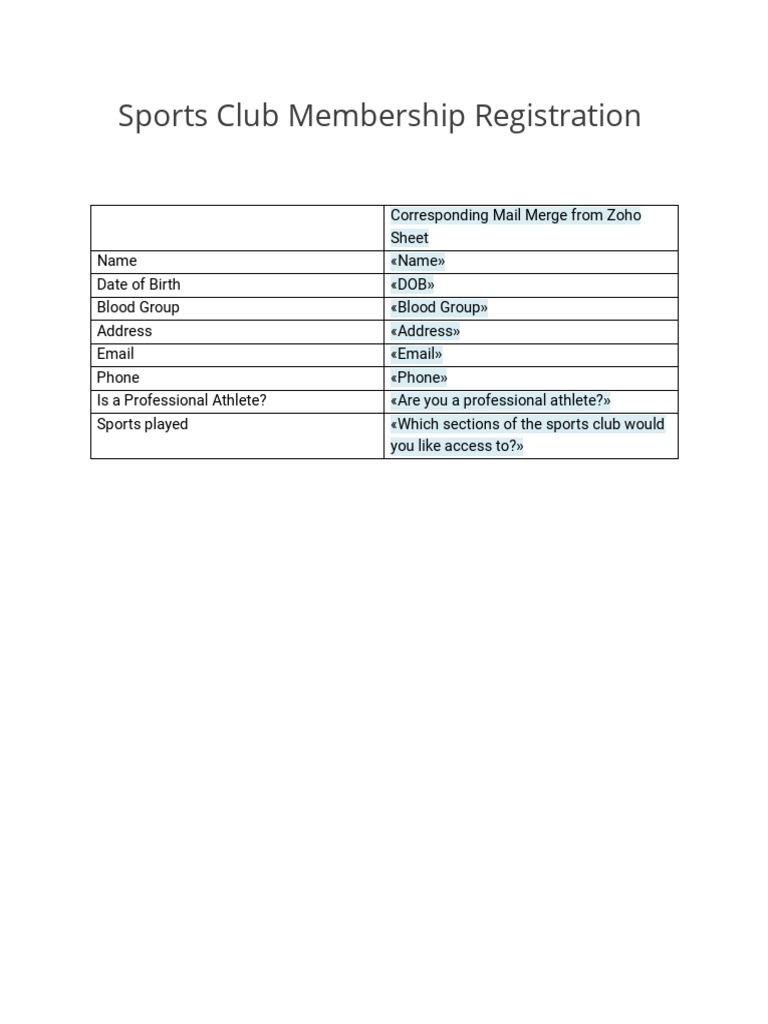 Sports Club Membership Registration

| | Corresponding Mail Merge from Zoho Sheet |
|---|---|
| Name | «Name» |
| Date of Birth | «DOB» |
| Blood Group | «Blood Group» |
| Address | «Address» |
| Email | «Email» |
| Phone | «Phone» |
| Is a Professional Athlete? | «Are you a professional athlete?» |
| Sports played | «Which sections of the sports club would you like access to?» |